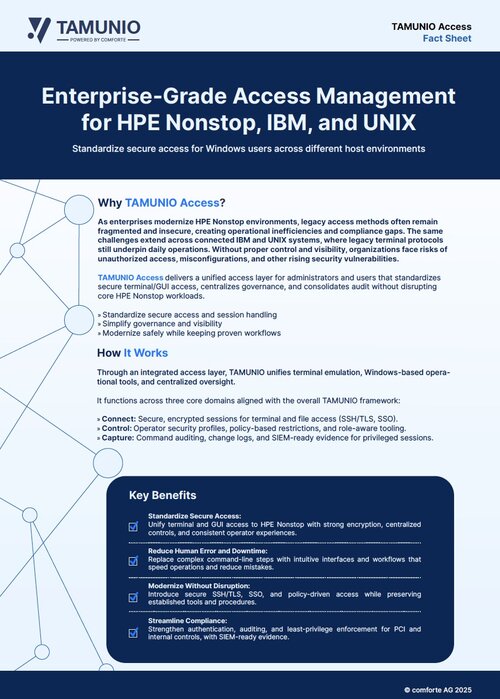 TAMUNIO
POWERED BY COMFORTE

TAMUNIO Access
Fact Sheet

Enterprise-Grade Access Management for HPE Nonstop, IBM, and UNIX

Standardize secure access for Windows users across different host environments

Why TAMUNIO Access?

As enterprises modernize HPE Nonstop environments, legacy access methods often remain fragmented and insecure, creating operational inefficiencies and compliance gaps. The same challenges extend across connected IBM and UNIX systems, where legacy terminal protocols still underpin daily operations. Without proper control and visibility, organizations face risks of unauthorized access, misconfigurations, and other rising security vulnerabilities.

TAMUNIO Access delivers a unified access layer for administrators and users that standardizes secure terminal/GUI access, centralizes governance, and consolidates audit without disrupting core HPE Nonstop workloads.

» Standardize secure access and session handling
» Simplify governance and visibility
» Modernize safely while keeping proven workflows

How It Works

Through an integrated access layer, TAMUNIO unifies terminal emulation, Windows-based operational tools, and centralized oversight.

It functions across three core domains aligned with the overall TAMUNIO framework:

» Connect: Secure, encrypted sessions for terminal and file access (SSH/TLS, SSO).
» Control: Operator security profiles, policy-based restrictions, and role-aware tooling.
» Capture: Command auditing, change logs, and SIEM-ready evidence for privileged sessions.

Key Benefits

Standardize Secure Access:
Unify terminal and GUI access to HPE Nonstop with strong encryption, centralized controls, and consistent operator experiences.

Reduce Human Error and Downtime:
Replace complex command-line steps with intuitive interfaces and workflows that speed operations and reduce mistakes.

Modernize Without Disruption:
Introduce secure SSH/TLS, SSO, and policy-driven access while preserving established tools and procedures.

Streamline Compliance:
Strengthen authentication, auditing, and least-privilege enforcement for PCI and internal controls, with SIEM-ready evidence.

© comforte AG 2025